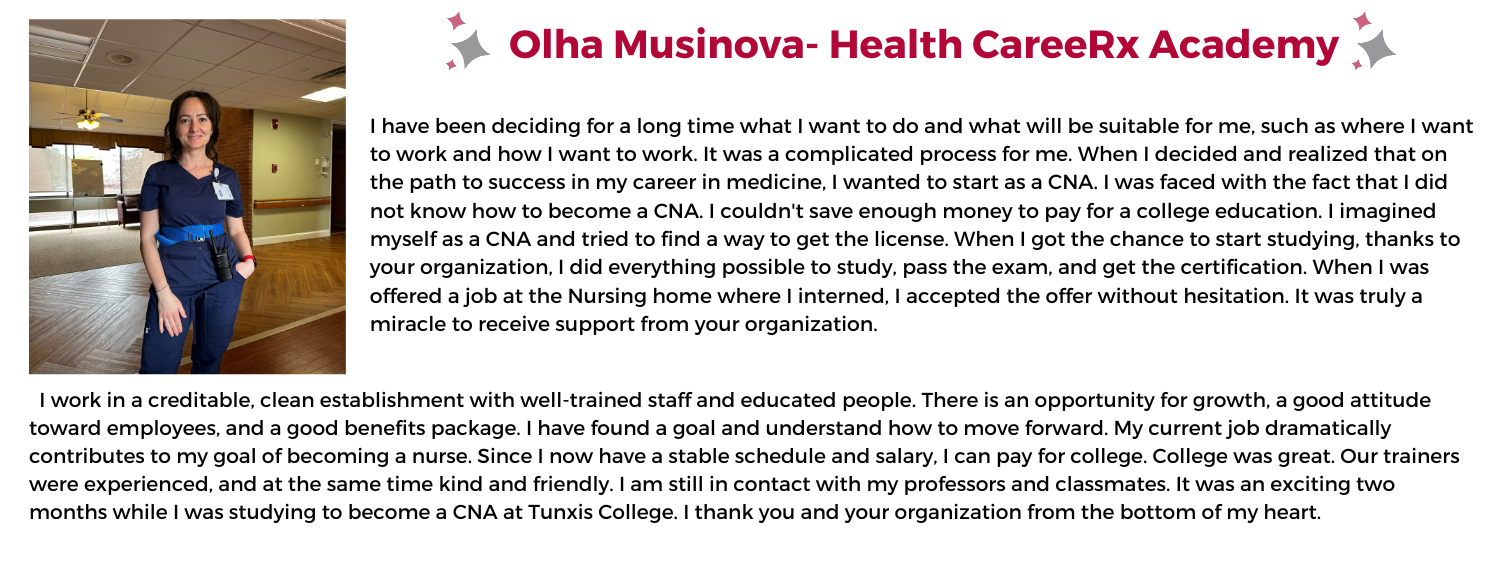 Olha Musinova- Health CareeRx Academy

I have been deciding for a long time what I want to do and what will be suitable for me, such as where I want to work and how I want to work. It was a complicated process for me. When I decided and realized that on the path to success in my career in medicine, I wanted to start as a CNA. I was faced with the fact that I did not know how to become a CNA. I couldn't save enough money to pay for a college education. I imagined myself as a CNA and tried to find a way to get the license. When I got the chance to start studying, thanks to your organization, I did everything possible to study, pass the exam, and get the certification. When I was offered a job at the Nursing home where I interned, I accepted the offer without hesitation. It was truly a miracle to receive support from your organization.

I work in a creditable, clean establishment with well-trained staff and educated people. There is an opportunity for growth, a good attitude toward employees, and a good benefits package. I have found a goal and understand how to move forward. My current job dramatically contributes to my goal of becoming a nurse. Since I now have a stable schedule and salary, I can pay for college. College was great. Our trainers were experienced, and at the same time kind and friendly. I am still in contact with my professors and classmates. It was an exciting two months while I was studying to become a CNA at Tunxis College. I thank you and your organization from the bottom of my heart.